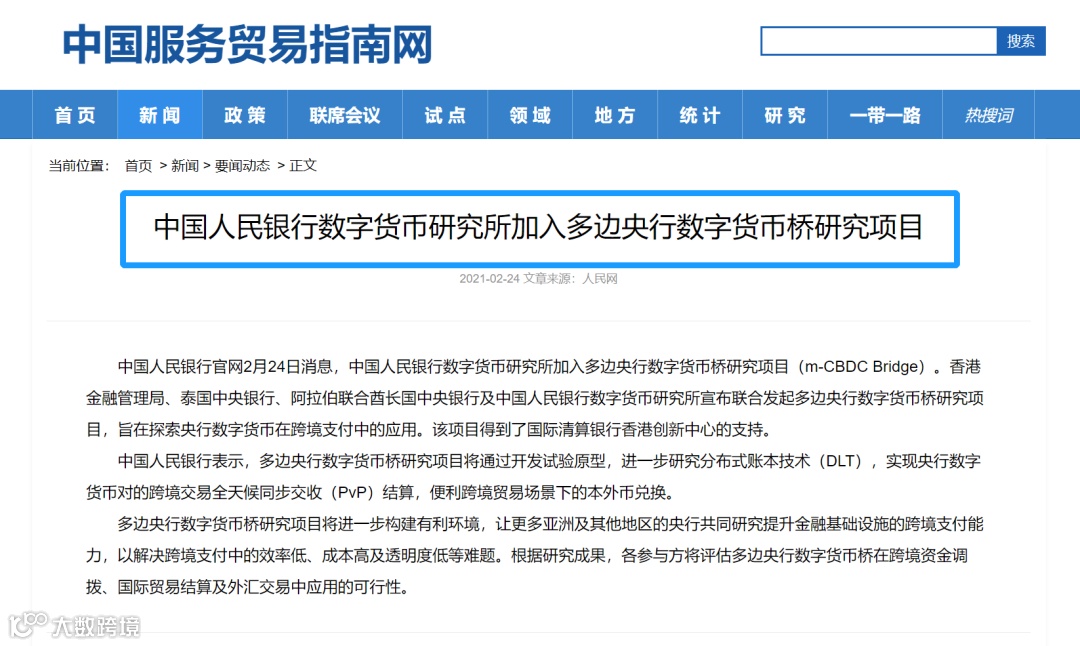 中国服务贸易指南网

搜索

首页 新闻 政策 联席会议 试点 领域 地方 统计 研究 一带一路 热搜词

当前位置： 首页 > 新闻 > 要闻动态 > 正文

中国人民银行数字货币研究所加入多边央行数字货币桥研究项目

2021-02-24 文章来源：人民网

中国人民银行官网2月24日消息，中国人民银行数字货币研究所加入多边央行数字货币桥研究项目（m-CBDC Bridge）。香港金融管理局、泰国中央银行、阿拉伯联合酋长国中央银行及中国人民银行数字货币研究所宣布联合发起多边央行数字货币桥研究项目，旨在探索央行数字货币在跨境支付中的应用。该项目得到了国际清算银行香港创新中心的支持。

中国人民银行表示，多边央行数字货币桥研究项目将通过开发试验原型，进一步研究分布式账本技术（DLT），实现央行数字货币对的跨境交易全天候同步交收（PvP）结算，便利跨境贸易场景下的本外币兑换。

多边央行数字货币桥研究项目将进一步构建有利环境，让更多亚洲及其他地区的央行共同研究提升金融基础设施的跨境支付能力，以解决跨境支付中的效率低、成本高及透明度低等难题。根据研究成果，各参与方将评估多边央行数字货币桥在跨境资金调拨、国际贸易结算及外汇交易中应用的可行性。

大数跨境